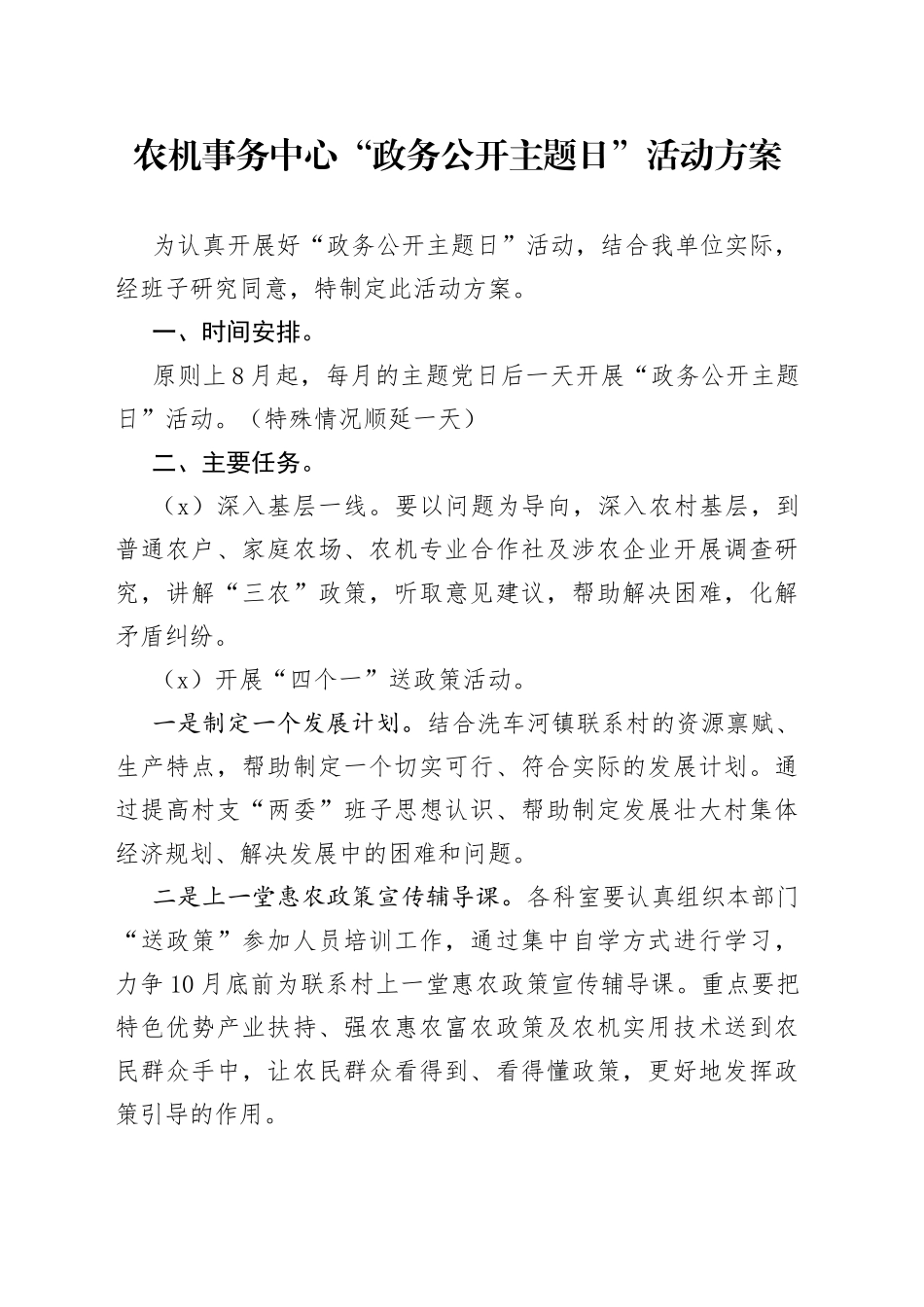 农机事务中心“政务公开主题日”活动方案

为认真开展好“政务公开主题日”活动，结合我单位实际，经班子研究同意，特制定此活动方案。

一、时间安排。

原则上8月起，每月的主题党日后一天开展“政务公开主题日”活动。（特殊情况顺延一天）

二、主要任务。

（x）深入基层一线。要以问题为导向，深入农村基层，到普通农户、家庭农场、农机专业合作社及涉农企业开展调查研究，讲解“三农”政策，听取意见建议，帮助解决困难，化解矛盾纠纷。

（x）开展“四个一”送政策活动。

一是制定一个发展计划。结合洗车河镇联系村的资源禀赋、生产特点，帮助制定一个切实可行、符合实际的发展计划。通过提高村支“两委”班子思想认识、帮助制定发展壮大村集体经济规划、解决发展中的困难和问题。

二是上一堂惠农政策宣传辅导课。各科室要认真组织本部门“送政策”参加人员培训工作，通过集中自学方式进行学习，力争10月底前为联系村上一堂惠农政策宣传辅导课。重点要把特色优势产业扶持、强农惠农富农政策及农机实用技术送到农民群众手中，让农民群众看得到、看得懂政策，更好地发挥政策引导的作用。